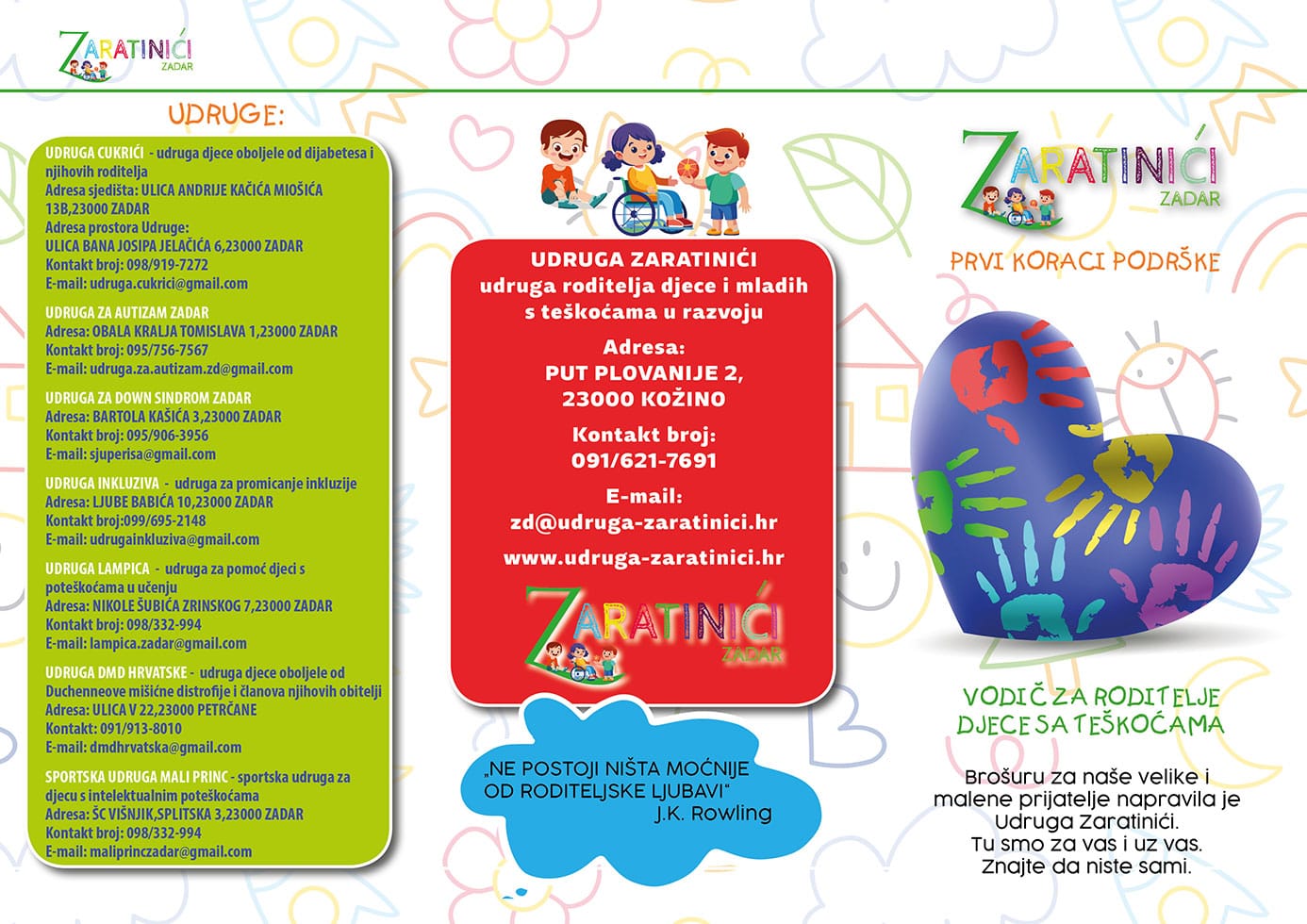 ZARATINIĆI
ZADAR

UDRUGE:

UDRUGA CUKRIĆI - udruga djece oboljele od dijabetesa i njihovih roditelja
Adresa sjedišta: ULICA ANDRIJE KAČIĆA MIOŠIĆA 13B,23000 ZADAR
Adresa prostora Udruge:
ULICA BANA JOSIPA JELAČIĆA 6,23000 ZADAR
Kontakt broj: 098/919-7272
E-mail: udruga.cukrici@gmail.com

UDRUGA ZA AUTIZAM ZADAR
Adresa: OBALA KRALJA TOMISLAVA 1,23000 ZADAR
Kontakt broj: 095/756-7567
E-mail: udruga.za.autizam.zd@gmail.com

UDRUGA ZA DOWN SINDROM ZADAR
Adresa: BARTOLA KAŠIĆA 3,23000 ZADAR
Kontakt broj: 095/906-3956
E-mail: sjuperisa@gmail.com

UDRUGA INKLUZIVA - udruga za promicanje inkluzije
Adresa: LJUBE BABIĆA 10,23000 ZADAR
Kontakt broj:099/695-2148
E-mail: udrugainkluziva@gmail.com

UDRUGA LAMPICA - udruga za pomoć djeci s poteškoćama u učenju
Adresa: NIKOLE ŠUBIĆA ZRINSKOG 7,23000 ZADAR
Kontakt broj: 098/332-994
E-mail: lampica.zadar@gmail.com

UDRUGA DMD HRVATSKE - udruga djece oboljele od Duchenneove mišićne distrofije i članova njihovih obitelji
Adresa: ULICA V 22,23000 PETRČANE
Kontakt: 091/913-8010
E-mail: dmdhrvatska@gmail.com

SPORTSKA UDRUGA MALI PRINC - sportska udruga za djecu s intelektualnim poteškoćama
Adresa: ŠC VIŠNJIK,SPLITSKA 3,23000 ZADAR
Kontakt broj: 098/332-994
E-mail: maliprinczadar@gmail.com

UDRUGA ZARATINIĆI
udruga roditelja djece i mladih s teškoćama u razvoju

Adresa:
PUT PLOVANIJE 2,
23000 KOŽINO

Kontakt broj:
091/621-7691

E-mail:
zd@udruga-zaratinici.hr

www.udruga-zaratinici.hr

ZARATINIĆI
ZADAR

„NE POSTOJI NIŠTA MOĆNIJE OD RODITELJSKE LJUBAVI"
J.K. Rowling

ZARATINIĆI
ZADAR

PRVI KORACI PODRŠKE

VODIČ ZA RODITELJE DJECE SA TEŠKOĆAMA

Brošuru za naše velike i malene prijatelje napravila je Udruga Zaratinići.
Tu smo za vas i uz vas.
Znajte da niste sami.